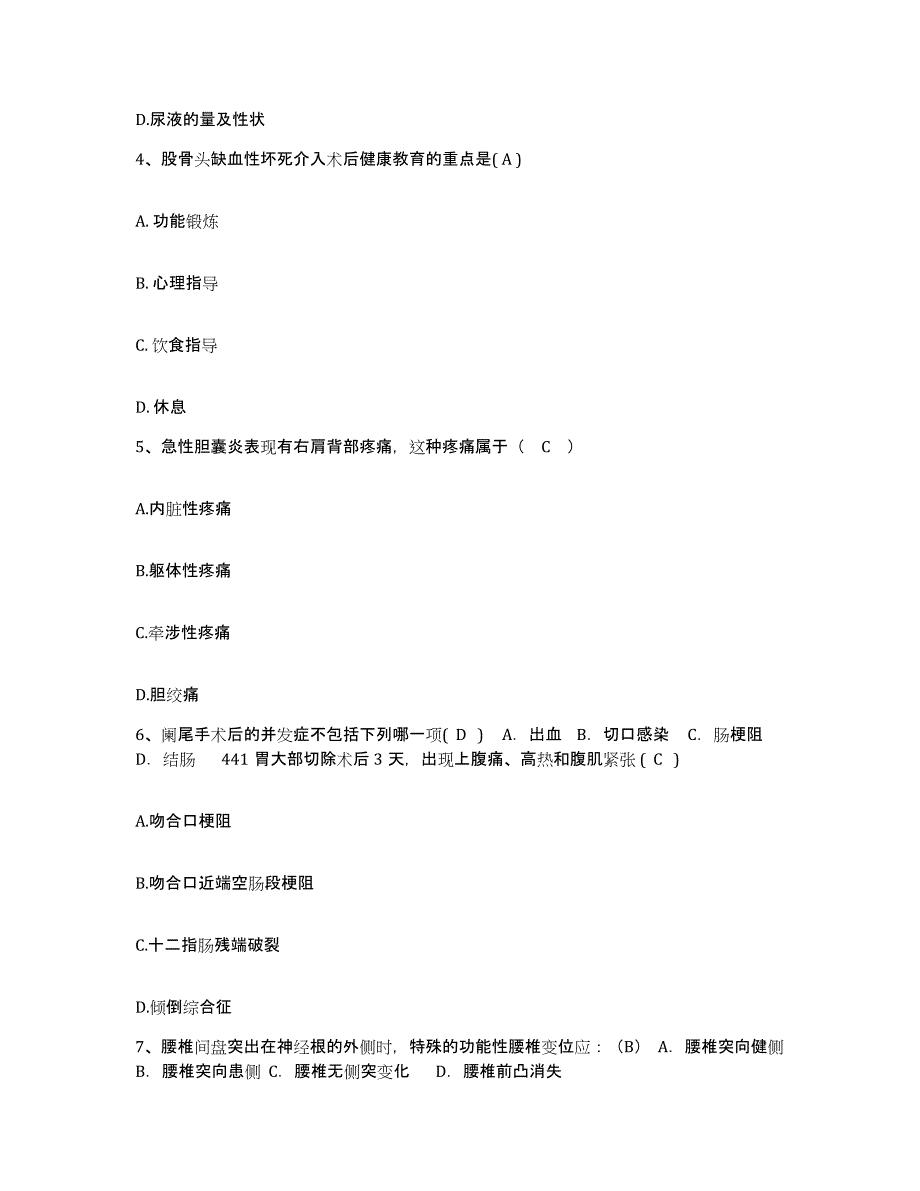 D.尿液的量及性状

4、股骨头缺血性坏死介入术后健康教育的重点是( A )

A. 功能锻炼

B. 心理指导

C. 饮食指导

D. 休息

5、急性胆囊炎表现有右肩背部疼痛，这种疼痛属于（　C　）

A.内脏性疼痛

B.躯体性疼痛

C.牵涉性疼痛

D.胆绞痛

6、阑尾手术后的并发症不包括下列哪一项( D ) A. 出血 B. 切口感染 C. 肠梗阻 D. 结肠 441 胃大部切除术后 3 天，出现上腹痛、高热和腹肌紧张 ( C )

A.吻合口梗阻

B.吻合口近端空肠段梗阻

C.十二指肠残端破裂

D.倾倒综合征

7、腰椎间盘突出在神经根的外侧时，特殊的功能性腰椎变位应：（B） A. 腰椎突向健侧 B. 腰椎突向患侧 C. 腰椎无侧突变化 D. 腰椎前凸消失